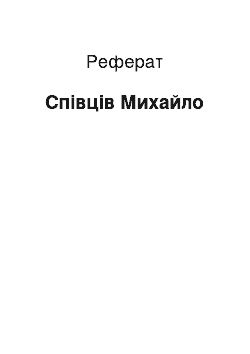 Реферат

Співців Михайло